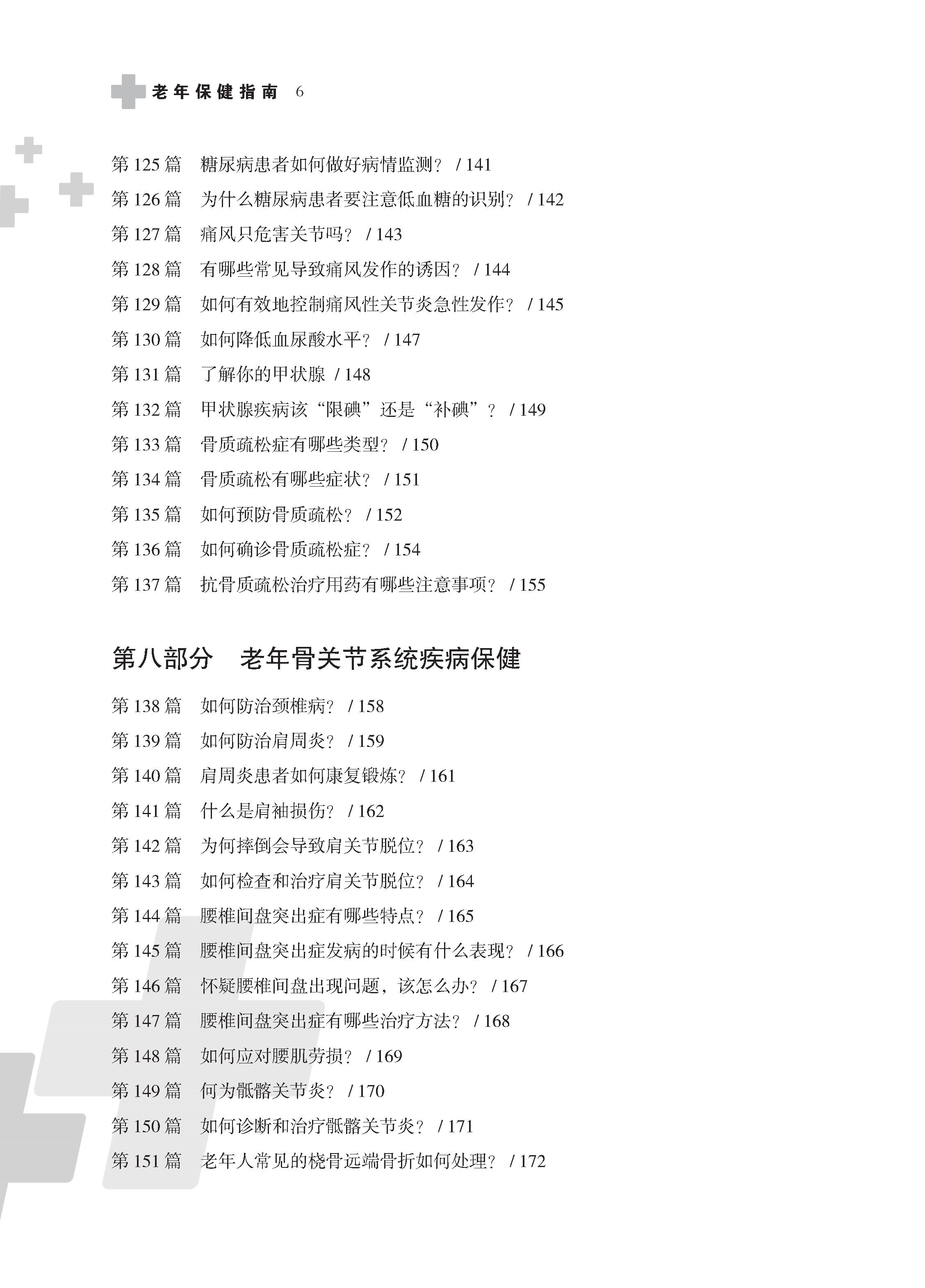 老年保健指南 6

第125篇 糖尿病患者如何做好病情监测？ / 141
第126篇 为什么糖尿病患者要注意低血糖的识别？ / 142
第127篇 痛风只危害关节吗？ / 143
第128篇 有哪些常见导致痛风发作的诱因？ / 144
第129篇 如何有效地控制痛风性关节炎急性发作？ / 145
第130篇 如何降低血尿酸水平？ / 147
第131篇 了解你的甲状腺 / 148
第132篇 甲状腺疾病该“限碘”还是“补碘”？ / 149
第133篇 骨质疏松症有哪些类型？ / 150
第134篇 骨质疏松有哪些症状？ / 151
第135篇 如何预防骨质疏松？ / 152
第136篇 如何确诊骨质疏松症？ / 154
第137篇 抗骨质疏松治疗用药有哪些注意事项？ / 155

第八部分 老年骨关节系统疾病保健

第138篇 如何防治颈椎病？ / 158
第139篇 如何防治肩周炎？ / 159
第140篇 肩周炎患者如何康复锻炼？ / 161
第141篇 什么是肩袖损伤？ / 162
第142篇 为何摔倒会导致肩关节脱位？ / 163
第143篇 如何检查和治疗肩关节脱位？ / 164
第144篇 腰椎间盘突出症有哪些特点？ / 165
第145篇 腰椎间盘突出症发病的时候有什么表现？ / 166
第146篇 怀疑腰椎间盘出现问题，该怎么办？ / 167
第147篇 腰椎间盘突出症有哪些治疗方法？ / 168
第148篇 如何应对腰肌劳损？ / 169
第149篇 何为骶髂关节炎？ / 170
第150篇 如何诊断和治疗骶髂关节炎？ / 171
第151篇 老年人常见的桡骨远端骨折如何处理？ / 172